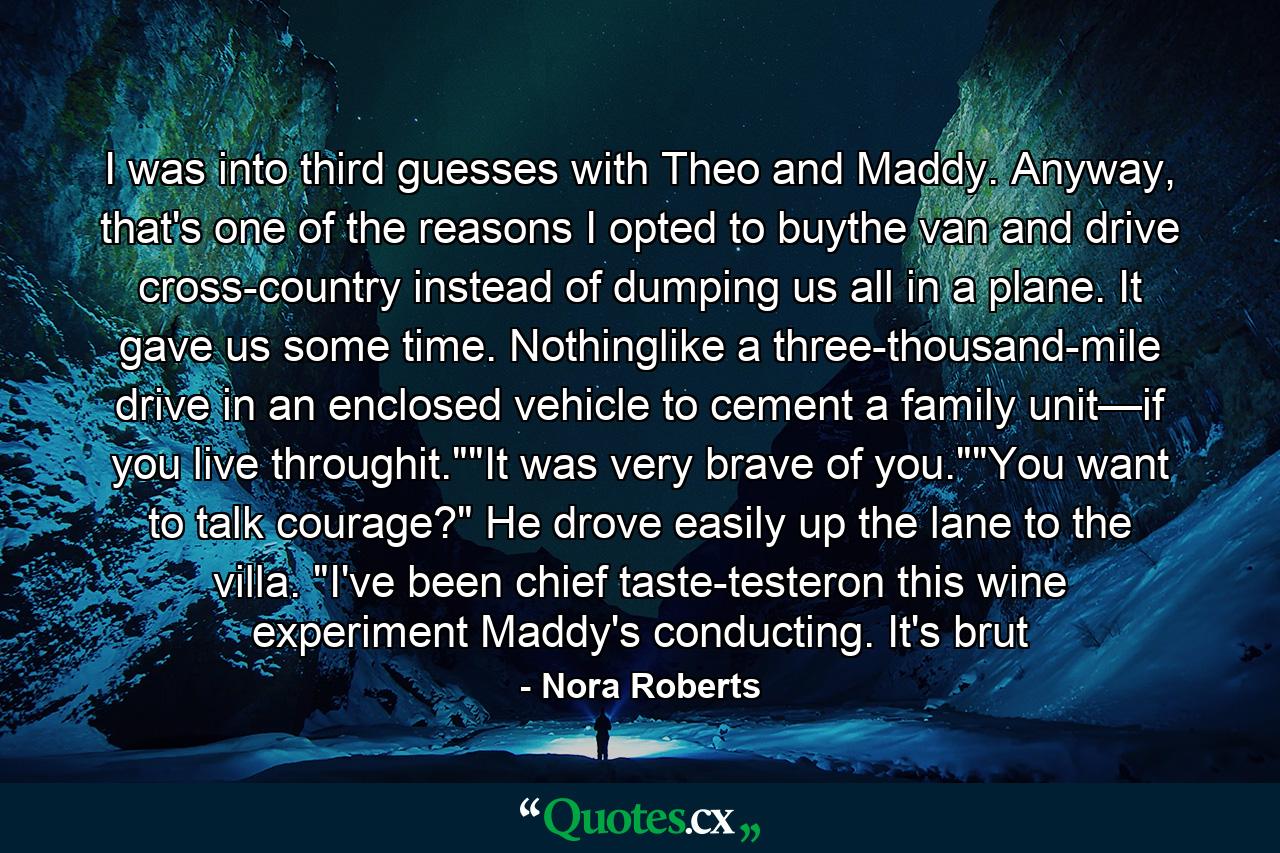 I was into third guesses with Theo and Maddy. Anyway, that's one of the reasons I opted to buythe van and drive cross-country instead of dumping us all in a plane. It gave us some time. Nothinglike a three-thousand-mile drive in an enclosed vehicle to cement a family unit—if you live throughit.""It was very brave of you.""You want to talk courage?" He drove easily up the lane to the villa. "I've been chief taste-testeron this wine experiment Maddy's conducting. It's brut

- Nora Roberts

“Quotes.cx„